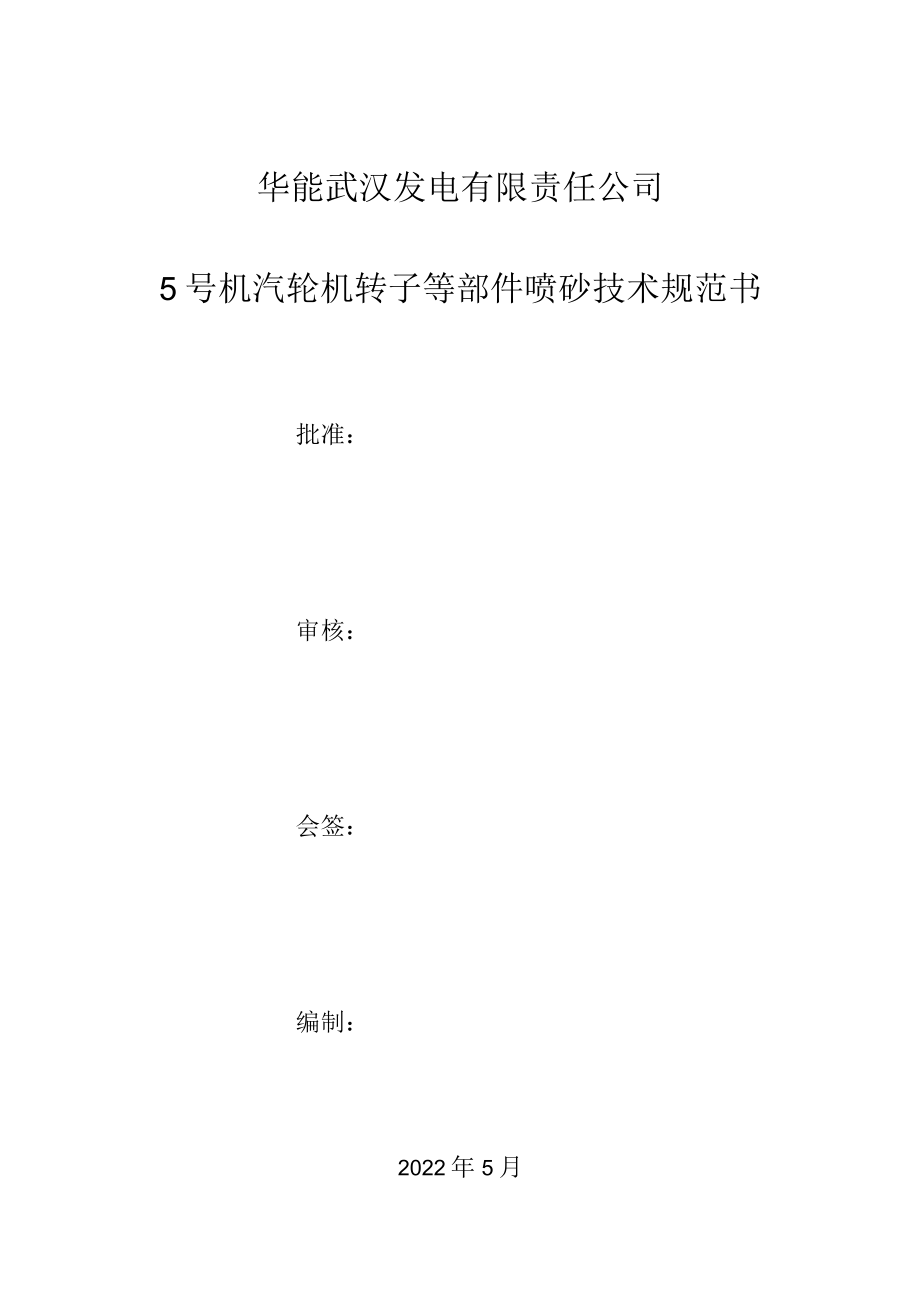 华能武汉发电有限责任公司

5号机汽轮机转子等部件喷砂技术规范书

批准：

审核：

会签：

编制：

2022年5月